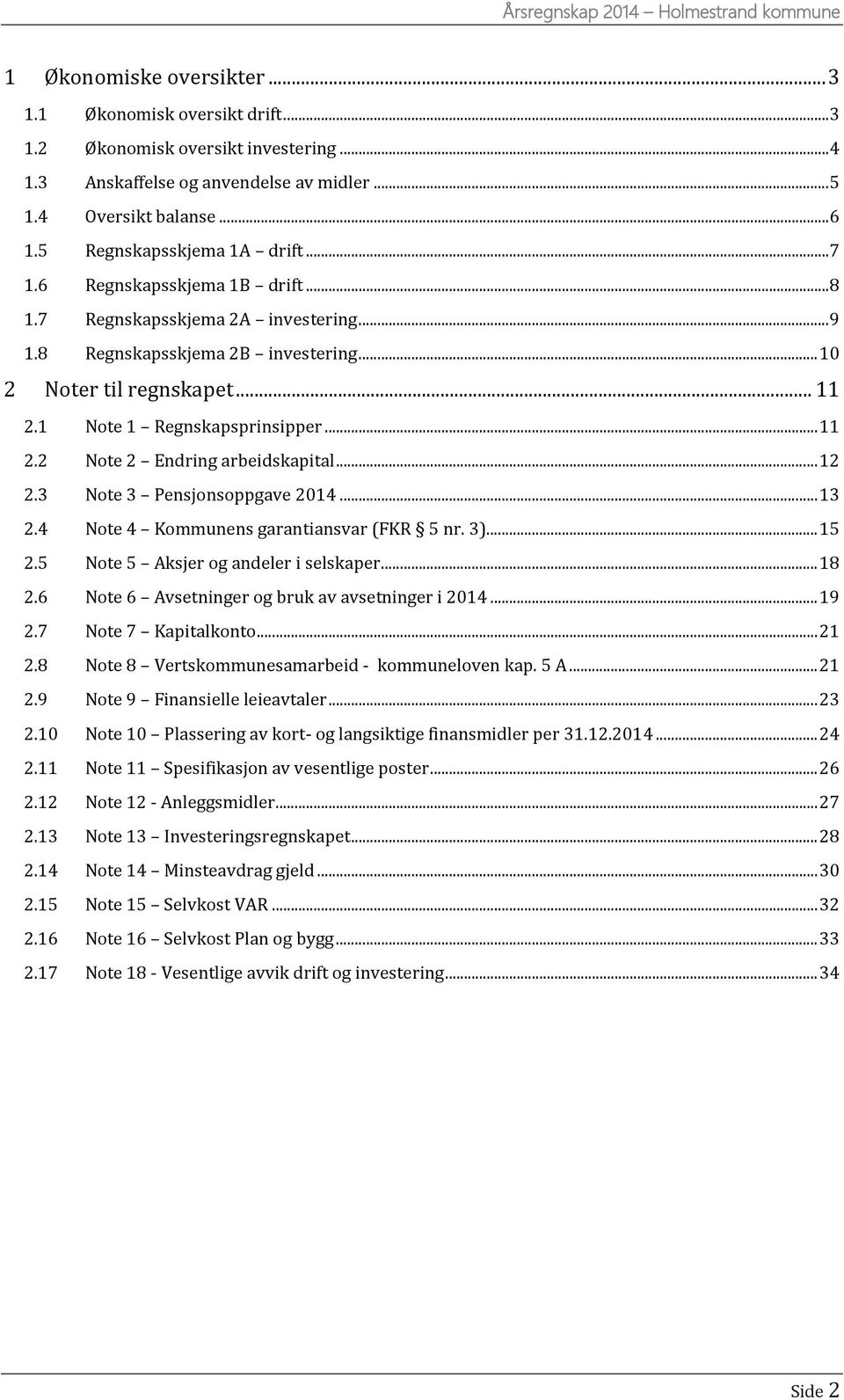 Årsregnskap 2014 – Holmestrand kommune

1 Økonomiske oversikter ... 3
1.1 Økonomisk oversikt drift ... 3
1.2 Økonomisk oversikt investering ... 4
1.3 Anskaffelse og anvendelse av midler ... 5
1.4 Oversikt balanse ... 6
1.5 Regnskapsskjema 1A – drift ... 7
1.6 Regnskapsskjema 1B – drift ... 8
1.7 Regnskapsskjema 2A – investering ... 9
1.8 Regnskapsskjema 2B – investering ... 10
2 Noter til regnskapet ... 11
2.1 Note 1 – Regnskapsprinsipper ... 11
2.2 Note 2 – Endring arbeidskapital ... 12
2.3 Note 3 – Pensjonsoppgave 2014 ... 13
2.4 Note 4 – Kommunens garantiansvar (FKR § 5 nr. 3) ... 15
2.5 Note 5 – Aksjer og andeler i selskaper ... 18
2.6 Note 6 – Avsetninger og bruk av avsetninger i 2014 ... 19
2.7 Note 7 – Kapitalkonto ... 21
2.8 Note 8 – Vertskommunesamarbeid - kommuneloven kap. 5 A ... 21
2.9 Note 9 – Finansielle leieavtaler ... 23
2.10 Note 10 – Plassering av kort- og langsiktige finansmidler per 31.12.2014 ... 24
2.11 Note 11 – Spesifikasjon av vesentlige poster ... 26
2.12 Note 12 - Anleggsmidler ... 27
2.13 Note 13 – Investeringsregnskapet ... 28
2.14 Note 14 – Minsteavdrag gjeld ... 30
2.15 Note 15 – Selvkost VAR ... 32
2.16 Note 16 – Selvkost Plan og bygg ... 33
2.17 Note 18 - Vesentlige avvik drift og investering ... 34

Side 2